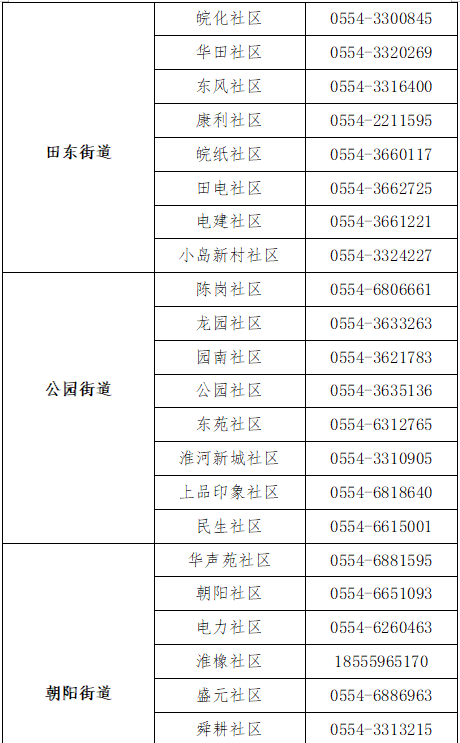 | 田东街道 | 皖化社区 | 0554-3300845 |
|---|---|---|
|  | 华田社区 | 0554-3320269 |
|  | 东风社区 | 0554-3316400 |
|  | 康利社区 | 0554-2211595 |
|  | 皖纸社区 | 0554-3660117 |
|  | 田电社区 | 0554-3662725 |
|  | 电建社区 | 0554-3661221 |
|  | 小岛新村社区 | 0554-3324227 |
| 公园街道 | 陈岗社区 | 0554-6806661 |
|  | 龙园社区 | 0554-3633263 |
|  | 园南社区 | 0554-3621783 |
|  | 公园社区 | 0554-3635136 |
|  | 东苑社区 | 0554-6312765 |
|  | 淮河新城社区 | 0554-3310905 |
|  | 上品印象社区 | 0554-6818640 |
|  | 民生社区 | 0554-6615001 |
| 朝阳街道 | 华声苑社区 | 0554-6881595 |
|  | 朝阳社区 | 0554-6651093 |
|  | 电力社区 | 0554-6260463 |
|  | 淮橡社区 | 18555965170 |
|  | 盛元社区 | 0554-6886963 |
|  | 舜耕社区 | 0554-3313215 |